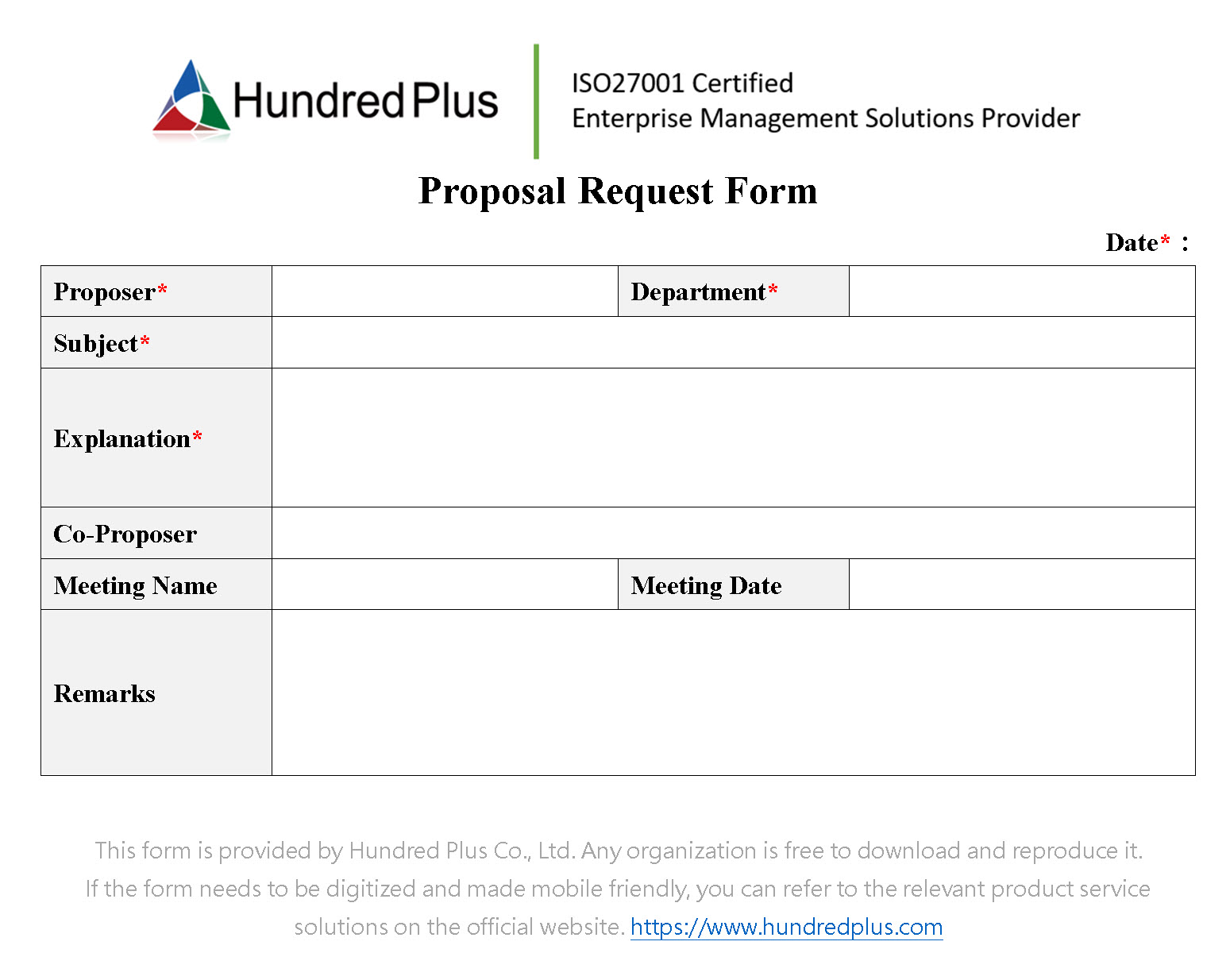 Hundred Plus

ISO27001 Certified
Enterprise Management Solutions Provider

Proposal Request Form

Date* :

| Proposer* | | Department* | |
|---|---|---|---|
| Subject* | | | |
| Explanation* | | | |
| Co-Proposer | | | |
| Meeting Name | | Meeting Date | |
| Remarks | | | |

This form is provided by Hundred Plus Co., Ltd. Any organization is free to download and reproduce it. If the form needs to be digitized and made mobile friendly, you can refer to the relevant product service solutions on the official website. https://www.hundredplus.com